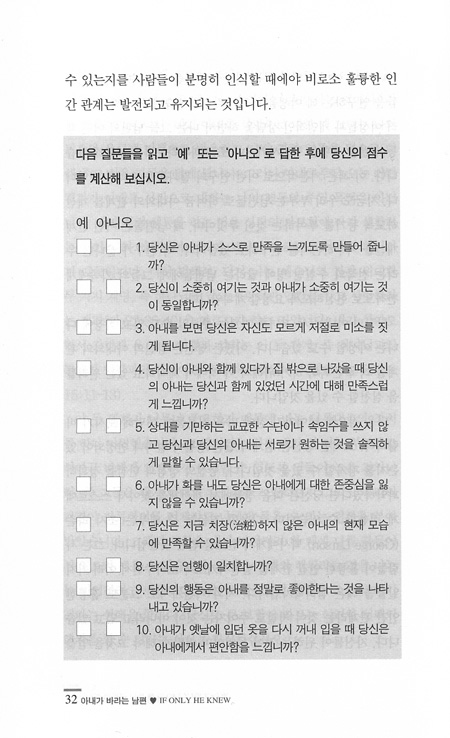 수 있는지를 사람들이 분명히 인식할 때에야 비로소 훌륭한 인간 관계는 발전되고 유지되는 것입니다.

다음 질문들을 읽고 '예' 또는 '아니오'로 답한 후에 당신의 점수를 계산해 보십시오.

예 아니오

☐ ☐ 1. 당신은 아내가 스스로 만족을 느끼도록 만들어 줍니까?

☐ ☐ 2. 당신이 소중히 여기는 것과 아내가 소중히 여기는 것이 동일합니까?

☐ ☐ 3. 아내를 보면 당신은 자신도 모르게 저절로 미소를 짓게 됩니다.

☐ ☐ 4. 당신이 아내와 함께 있다가 집 밖으로 나갔을 때 당신의 아내는 당신과 함께 있었던 시간에 대해 만족스럽게 느낍니까?

☐ ☐ 5. 상대를 기만하는 교묘한 수단이나 속임수를 쓰지 않고 당신과 당신의 아내는 서로가 원하는 것을 솔직하게 말할 수 있습니다.

☐ ☐ 6. 아내가 화를 내도 당신은 아내에게 대한 존중심을 잃지 않을 수 있습니까?

☐ ☐ 7. 당신은 지금 치장(治粧)하지 않은 아내의 현재 모습에 만족할 수 있습니까?

☐ ☐ 8. 당신은 언행이 일치합니까?

☐ ☐ 9. 당신의 행동은 아내를 정말로 좋아한다는 것을 나타내고 있습니까?

☐ ☐ 10. 아내가 옛날에 입던 옷을 다시 꺼내 입을 때 당신은 아내에게서 편안함을 느낍니까?

32 아내가 바라는 남편 ♥ IF ONLY HE KNEW